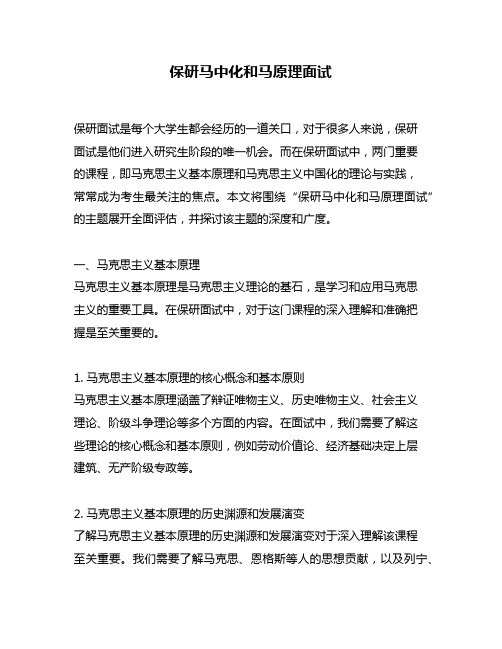 保研马中化和马原理面试

保研面试是每个大学生都会经历的一道关口，对于很多人来说，保研面试是他们进入研究生阶段的唯一机会。而在保研面试中，两门重要的课程，即马克思主义基本原理和马克思主义中国化的理论与实践，常常成为考生最关注的焦点。本文将围绕“保研马中化和马原理面试”的主题展开全面评估，并探讨该主题的深度和广度。

一、马克思主义基本原理
马克思主义基本原理是马克思主义理论的基石，是学习和应用马克思主义的重要工具。在保研面试中，对于这门课程的深入理解和准确把握是至关重要的。

1. 马克思主义基本原理的核心概念和基本原则
马克思主义基本原理涵盖了辩证唯物主义、历史唯物主义、社会主义理论、阶级斗争理论等多个方面的内容。在面试中，我们需要了解这些理论的核心概念和基本原则，例如劳动价值论、经济基础决定上层建筑、无产阶级专政等。

2. 马克思主义基本原理的历史渊源和发展演变
了解马克思主义基本原理的历史渊源和发展演变对于深入理解该课程至关重要。我们需要了解马克思、恩格斯等人的思想贡献，以及列宁、